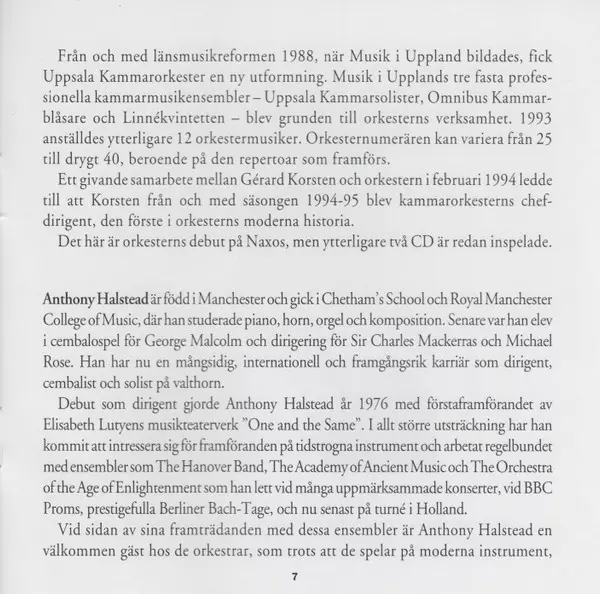 Från och med länsmusikreformen 1988, när Musik i Uppland bildades, fick Uppsala Kammarorkester en ny utformning. Musik i Upplands tre fasta professionella kammarmusikensembler – Uppsala Kammarsolister, Omnibus Kammarblåsare och Linnékvintetten – blev grunden till orkesterns verksamhet. 1993 anställdes ytterligare 12 orkestermusiker. Orkesternumerären kan variera från 25 till drygt 40, beroende på den repertoar som framförs.

Ett givande samarbete mellan Gérard Korsten och orkestern i februari 1994 ledde till att Korsten från och med säsongen 1994-95 blev kammarorkesterns chefdirigent, den förste i orkesterns moderna historia.

Det här är orkesterns debut på Naxos, men ytterligare två CD är redan inspelade.

Anthony Halstead är född i Manchester och gick i Chetham's School och Royal Manchester College of Music, där han studerade piano, horn, orgel och komposition. Senare var han elev i cembalospel för George Malcolm och dirigering för Sir Charles Mackerras och Michael Rose. Han har nu en mångsidig, internationell och framgångsrik karriär som dirigent, cembalist och solist på valthorn.

Debut som dirigent gjorde Anthony Halstead år 1976 med förstaframförandet av Elisabeth Lutyens musikteaterverk "One and the Same". I allt större utsträckning har han kommit att intressera sig för framföranden på tidstrogna instrument och arbetat regelbundet med ensembler som The Hanover Band, The Academy of Ancient Music och The Orchestra of the Age of Enlightenment som han lett vid många uppmärksammade konserter, vid BBC Proms, prestigefulla Berliner Bach-Tage, och nu senast på turné i Holland.

Vid sidan av sina framträdanden med dessa ensembler är Anthony Halstead en välkommen gäst hos de orkestrar, som trots att de spelar på moderna instrument,

7